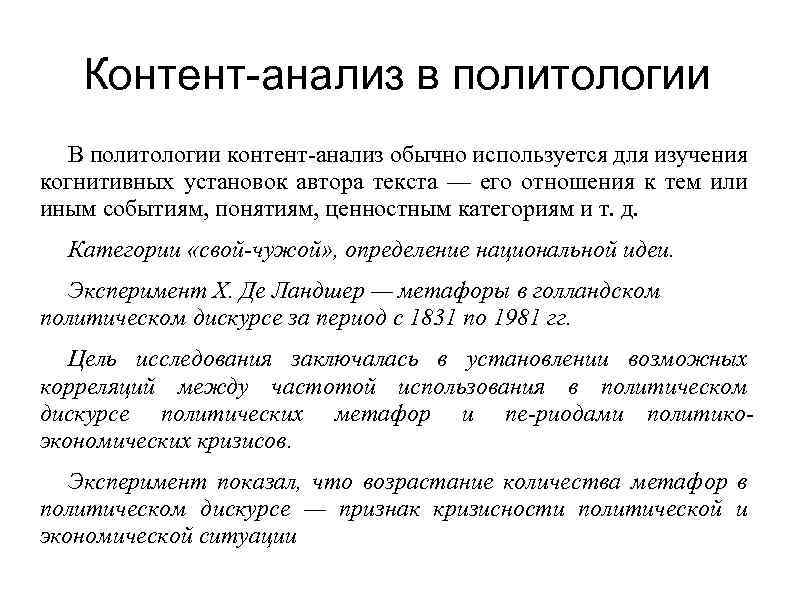 Контент-анализ в политологии

В политологии контент-анализ обычно используется для изучения когнитивных установок автора текста — его отношения к тем или иным событиям, понятиям, ценностным категориям и т. д.

Категории «свой-чужой», определение национальной идеи.

Эксперимент Х. Де Ландшер — метафоры в голландском политическом дискурсе за период с 1831 по 1981 гг.

Цель исследования заключалась в установлении возможных корреляций между частотой использования в политическом дискурсе политических метафор и пе-риодами политико-экономических кризисов.

Эксперимент показал, что возрастание количества метафор в политическом дискурсе — признак кризисности политической и экономической ситуации